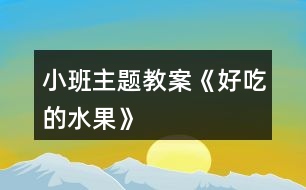 小班主题教案《好吃的水果》